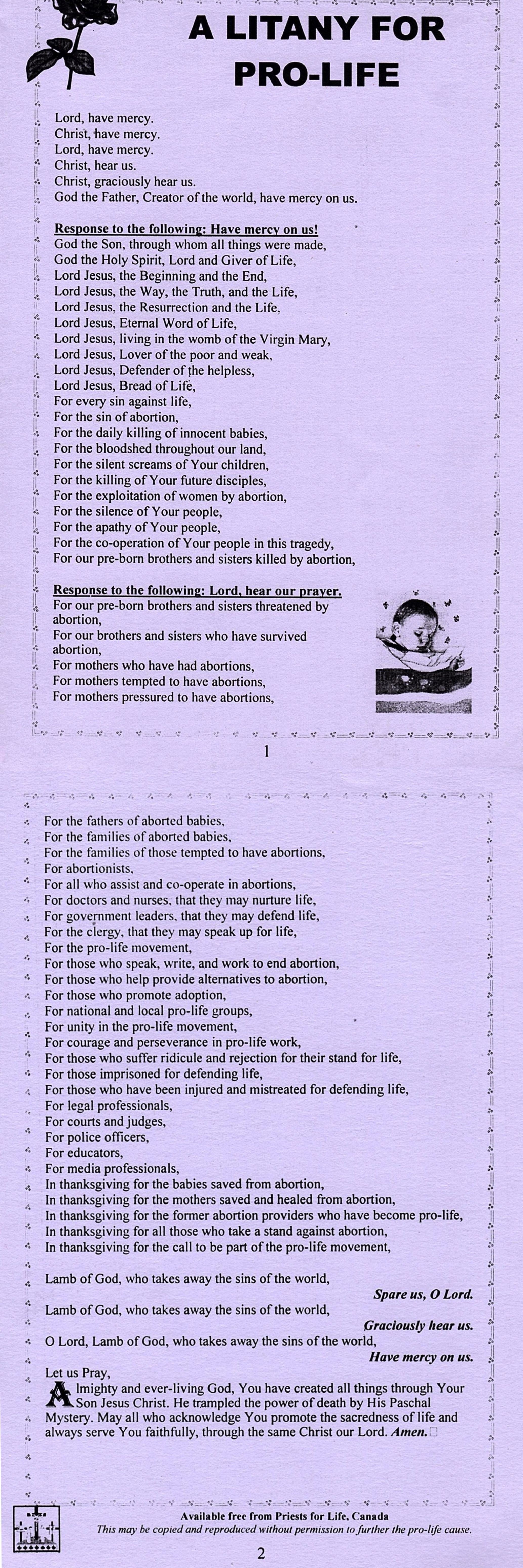 A LITANY FOR PRO-LIFE

Lord, have mercy.
Christ, have mercy.
Lord, have mercy.
Christ, hear us.
Christ, graciously hear us.
God the Father, Creator of the world, have mercy on us.

Response to the following: Have mercy on us!
God the Son, through whom all things were made,
God the Holy Spirit, Lord and Giver of Life,
Lord Jesus, the Beginning and the End,
Lord Jesus, the Way, the Truth, and the Life,
Lord Jesus, the Resurrection and the Life,
Lord Jesus, Eternal Word of Life,
Lord Jesus, living in the womb of the Virgin Mary,
Lord Jesus, Lover of the poor and weak,
Lord Jesus, Defender of the helpless,
Lord Jesus, Bread of Life,
For every sin against life,
For the sin of abortion,
For the daily killing of innocent babies,
For the bloodshed throughout our land,
For the silent screams of Your children,
For the killing of Your future disciples,
For the exploitation of women by abortion,
For the silence of Your people,
For the apathy of Your people,
For the co-operation of Your people in this tragedy,
For our pre-born brothers and sisters killed by abortion,

Response to the following: Lord, hear our prayer.
For our pre-born brothers and sisters threatened by abortion,
For our brothers and sisters who have survived abortion,
For mothers who have had abortions,
For mothers tempted to have abortions,
For mothers pressured to have abortions,

1

For the fathers of aborted babies,
For the families of aborted babies,
For the families of those tempted to have abortions,
For abortionists,
For all who assist and co-operate in abortions,
For doctors and nurses, that they may nurture life,
For government leaders, that they may defend life,
For the clergy, that they may speak up for life,
For the pro-life movement,
For those who speak, write, and work to end abortion,
For those who help provide alternatives to abortion,
For those who promote adoption,
For national and local pro-life groups,
For unity in the pro-life movement,
For courage and perseverance in pro-life work,
For those who suffer ridicule and rejection for their stand for life,
For those imprisoned for defending life,
For those who have been injured and mistreated for defending life,
For legal professionals,
For courts and judges,
For police officers,
For educators,
For media professionals,
In thanksgiving for the babies saved from abortion,
In thanksgiving for the mothers saved and healed from abortion,
In thanksgiving for the former abortion providers who have become pro-life,
In thanksgiving for all those who take a stand against abortion,
In thanksgiving for the call to be part of the pro-life movement,

Lamb of God, who takes away the sins of the world,
Spare us, O Lord.
Lamb of God, who takes away the sins of the world,
Graciously hear us.
O Lord, Lamb of God, who takes away the sins of the world,
Have mercy on us.
Let us Pray,
Almighty and ever-living God, You have created all things through Your Son Jesus Christ. He trampled the power of death by His Paschal Mystery. May all who acknowledge You promote the sacredness of life and always serve You faithfully, through the same Christ our Lord. Amen.

Available free from Priests for Life, Canada
This may be copied and reproduced without permission to further the pro-life cause.

2